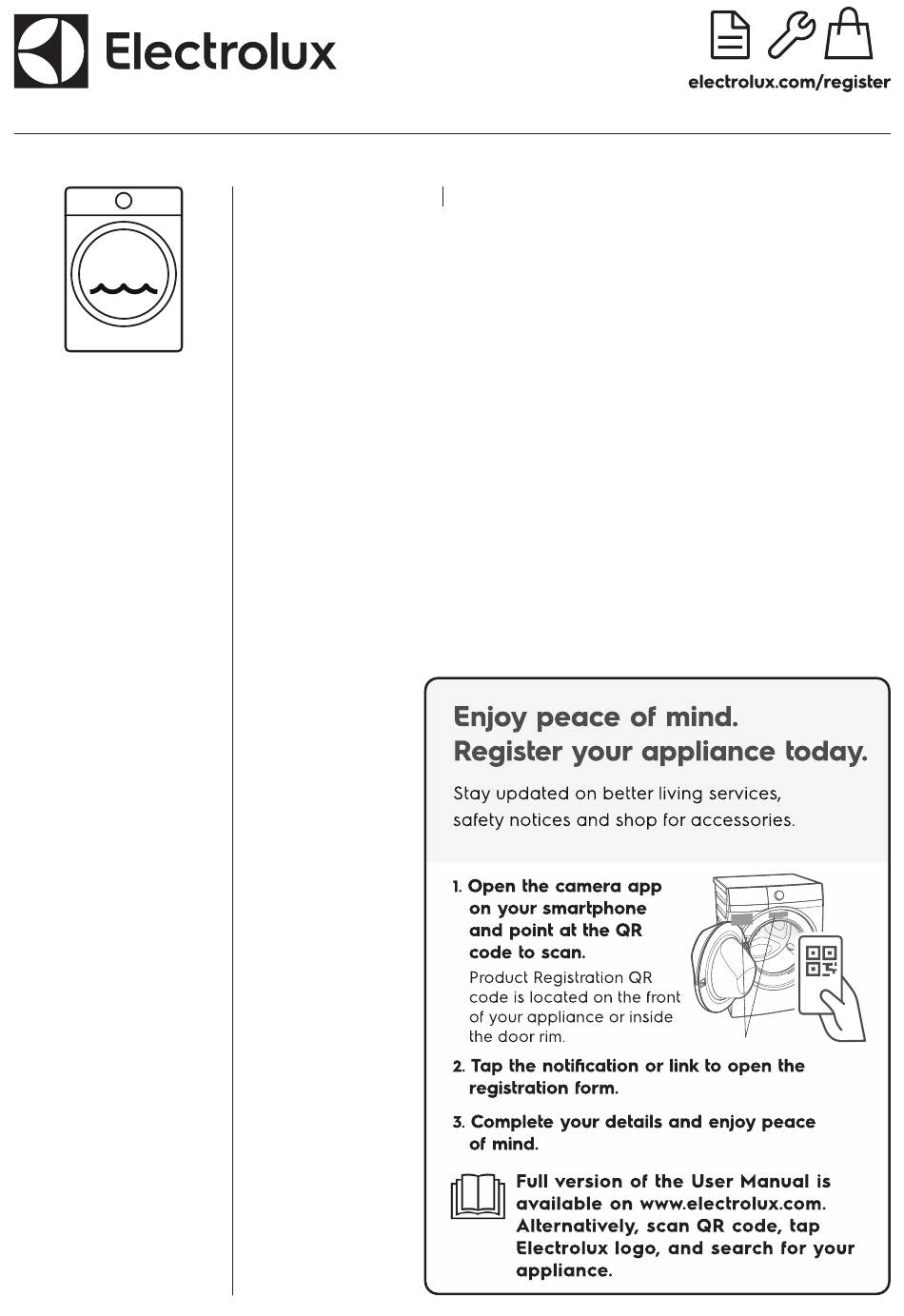 Electrolux

electrolux.com/register

Enjoy peace of mind.
Register your appliance today.

Stay updated on better living services, safety notices and shop for accessories.

1. Open the camera app on your smartphone and point at the QR code to scan.
Product Registration QR code is located on the front of your appliance or inside the door rim.

2. Tap the notification or link to open the registration form.

3. Complete your details and enjoy peace of mind.

Full version of the User Manual is available on www.electrolux.com. Alternatively, scan QR code, tap Electrolux logo, and search for your appliance.